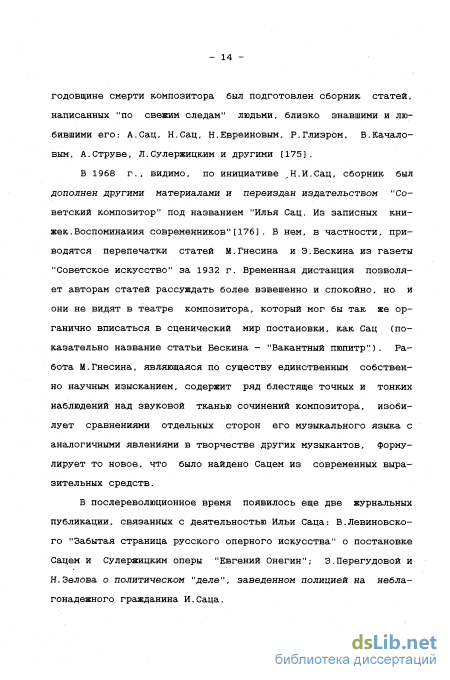 - 14 -

годовщине смерти композитора был подготовлен сборник статей, написанных "по свежим следам" людьми, близко знавшими и любившими его: А.Сац, Н.Сац, Н.Евреиновым, Р.Глиэром, В.Качаловым, А.Струве, Л.Сулержицким и другими [175].

В 1968 г., видимо, по инициативе Н.И.Сац, сборник был дополнен другими материалами и переиздан издательством "Советский композитор" под названием "Илья Сац. Из записных книжек.Воспоминания современников"[176]. В нем, в частности, приводятся перепечатки статей М.Гнесина и Э.Бескина из газеты "Советское искусство" за 1932 г. Временная дистанция позволяет авторам статей рассуждать более взвешенно и спокойно, но и они не видят в театре композитора, который мог бы так же органично вписаться в сценический мир постановки, как Сац (показательно название статьи Бескина - "Вакантный пюпитр"). Работа М.Гнесина, являющаяся по существу единственным собственно научным изысканием, содержит ряд блестяще точных и тонких наблюдений над звуковой тканью сочинений композитора, изобилует сравнениями отдельных сторон его музыкального языка с аналогичными явлениями в творчестве других музыкантов, формулирует то новое, что было найдено Сацем из современных выразительных средств.

В послереволюционное время появилось еще две журнальных публикации, связанных с деятельностью Ильи Саца: В.Левиновского "Забытая страница русского оперного искусства" о постановке Сацем и Сулержицким оперы "Евгений Онегин"; З.Перегудовой и Н.Зелова о политическом "деле", заведенном полицией на неблагонадежного гражданина И.Саца.

dsLib.net
библиотека диссертаций